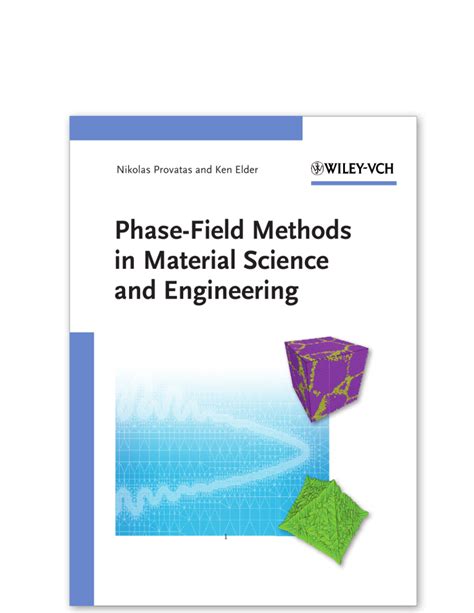 Nikolas Provatas and Ken Elder

WILEY-VCH

Phase-Field Methods in Material Science and Engineering